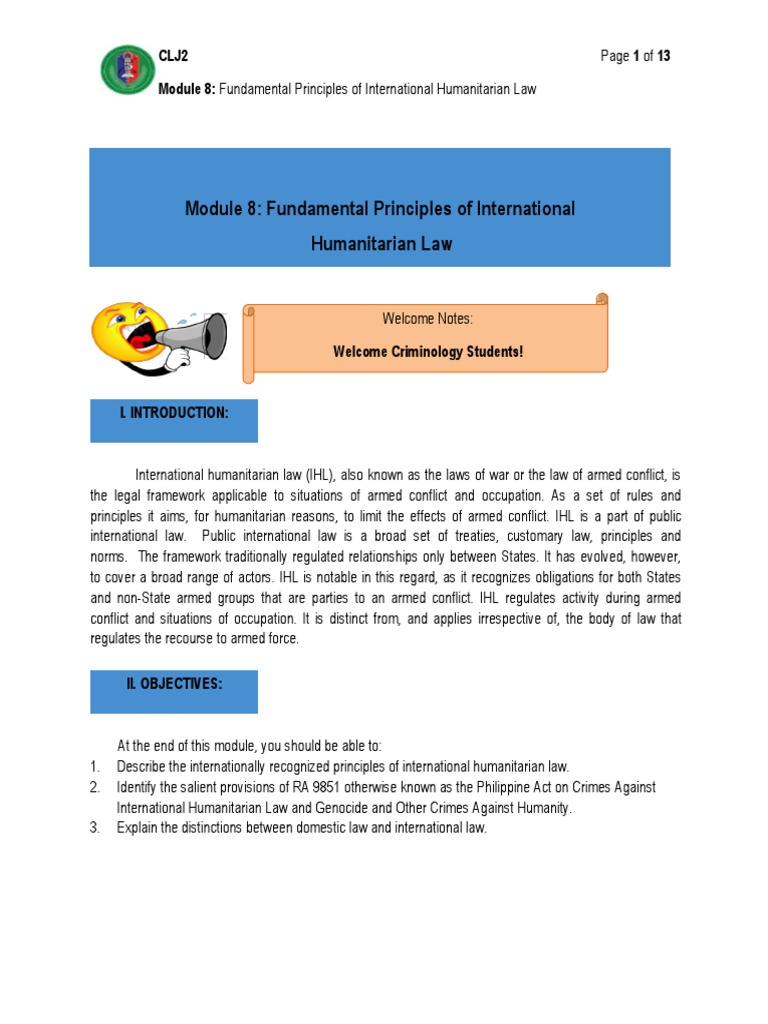 CLJ2

Page 1 of 13

Module 8: Fundamental Principles of International Humanitarian Law

Module 8: Fundamental Principles of International Humanitarian Law

Welcome Notes:

Welcome Criminology Students!

I. INTRODUCTION:

International humanitarian law (IHL), also known as the laws of war or the law of armed conflict, is the legal framework applicable to situations of armed conflict and occupation. As a set of rules and principles it aims, for humanitarian reasons, to limit the effects of armed conflict. IHL is a part of public international law. Public international law is a broad set of treaties, customary law, principles and norms. The framework traditionally regulated relationships only between States. It has evolved, however, to cover a broad range of actors. IHL is notable in this regard, as it recognizes obligations for both States and non-State armed groups that are parties to an armed conflict. IHL regulates activity during armed conflict and situations of occupation. It is distinct from, and applies irrespective of, the body of law that regulates the recourse to armed force.

II. OBJECTIVES:

At the end of this module, you should be able to:
1. Describe the internationally recognized principles of international humanitarian law.
2. Identify the salient provisions of RA 9851 otherwise known as the Philippine Act on Crimes Against International Humanitarian Law and Genocide and Other Crimes Against Humanity.
3. Explain the distinctions between domestic law and international law.